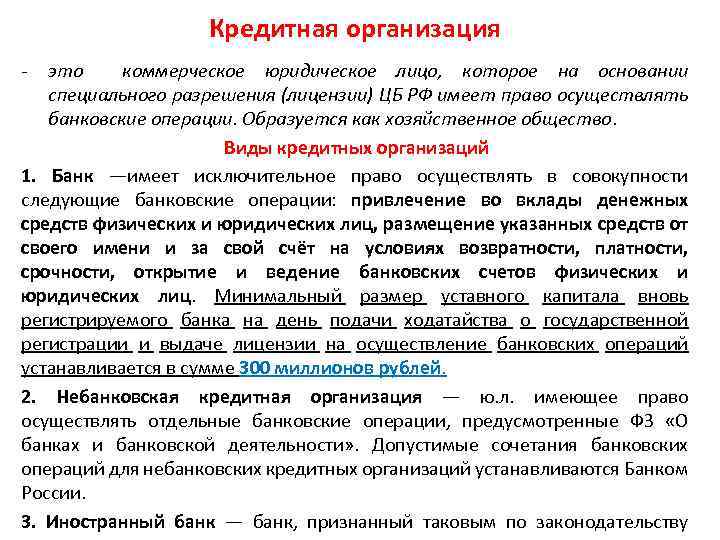 Кредитная организация

- это коммерческое юридическое лицо, которое на основании специального разрешения (лицензии) ЦБ РФ имеет право осуществлять банковские операции. Образуется как хозяйственное общество.

Виды кредитных организаций

1. Банк —имеет исключительное право осуществлять в совокупности следующие банковские операции: привлечение во вклады денежных средств физических и юридических лиц, размещение указанных средств от своего имени и за свой счёт на условиях возвратности, платности, срочности, открытие и ведение банковских счетов физических и юридических лиц. Минимальный размер уставного капитала вновь регистрируемого банка на день подачи ходатайства о государственной регистрации и выдаче лицензии на осуществление банковских операций устанавливается в сумме 300 миллионов рублей.

2. Небанковская кредитная организация — ю.л. имеющее право осуществлять отдельные банковские операции, предусмотренные ФЗ «О банках и банковской деятельности». Допустимые сочетания банковских операций для небанковских кредитных организаций устанавливаются Банком России.

3. Иностранный банк — банк, признанный таковым по законодательству